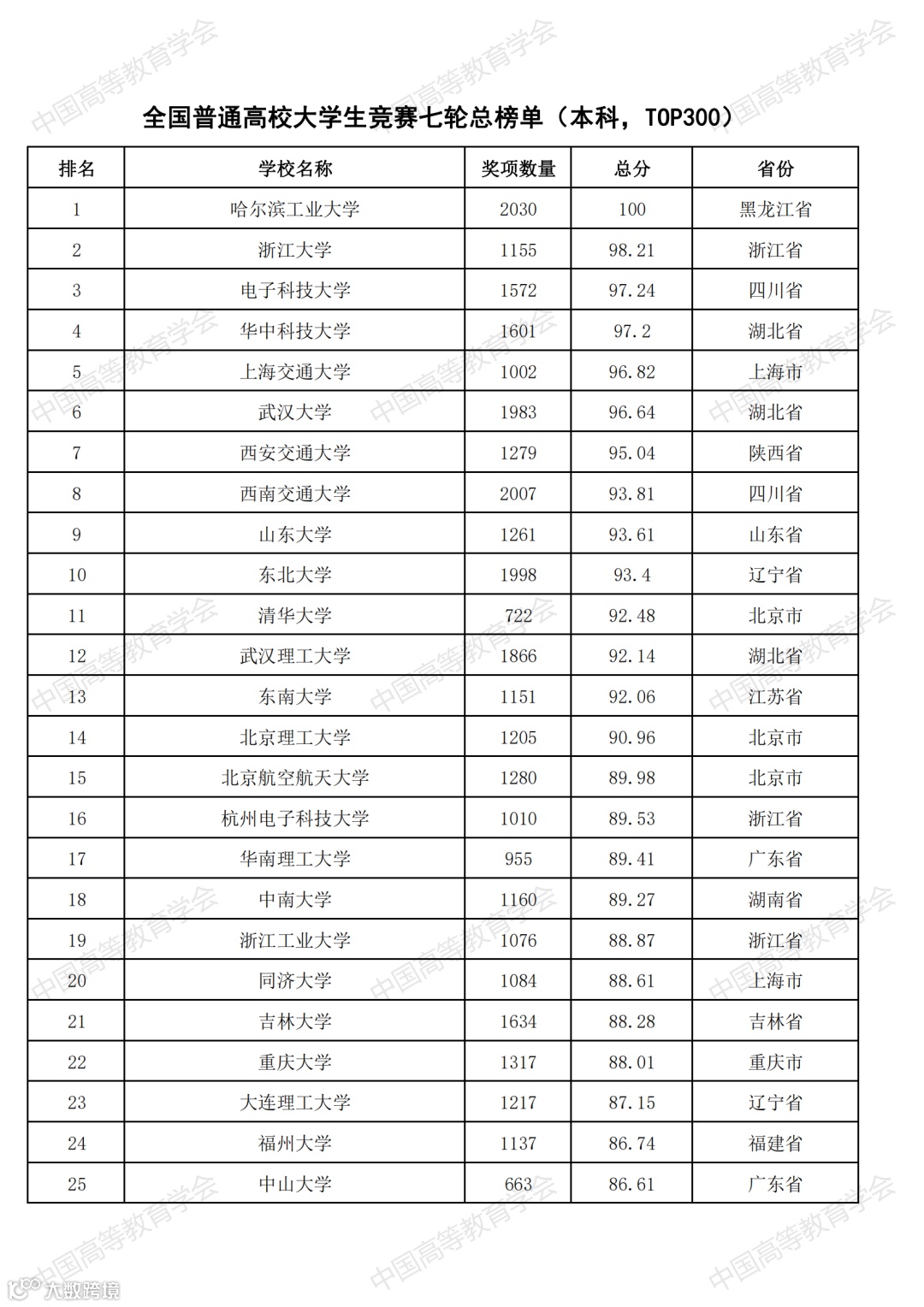 中国高等教育学会

全国普通高校大学生竞赛七轮总榜单（本科，TOP300）

| 排名 | 学校名称 | 奖项数量 | 总分 | 省份 |
|---|---|---|---|---|
| 1 | 哈尔滨工业大学 | 2030 | 100 | 黑龙江省 |
| 2 | 浙江大学 | 1155 | 98.21 | 浙江省 |
| 3 | 电子科技大学 | 1572 | 97.24 | 四川省 |
| 4 | 华中科技大学 | 1601 | 97.2 | 湖北省 |
| 5 | 上海交通大学 | 1002 | 96.82 | 上海市 |
| 6 | 武汉大学 | 1983 | 96.64 | 湖北省 |
| 7 | 西安交通大学 | 1279 | 95.04 | 陕西省 |
| 8 | 西南交通大学 | 2007 | 93.81 | 四川省 |
| 9 | 山东大学 | 1261 | 93.61 | 山东省 |
| 10 | 东北大学 | 1998 | 93.4 | 辽宁省 |
| 11 | 清华大学 | 722 | 92.48 | 北京市 |
| 12 | 武汉理工大学 | 1866 | 92.14 | 湖北省 |
| 13 | 东南大学 | 1151 | 92.06 | 江苏省 |
| 14 | 北京理工大学 | 1205 | 90.96 | 北京市 |
| 15 | 北京航空航天大学 | 1280 | 89.98 | 北京市 |
| 16 | 杭州电子科技大学 | 1010 | 89.53 | 浙江省 |
| 17 | 华南理工大学 | 955 | 89.41 | 广东省 |
| 18 | 中南大学 | 1160 | 89.27 | 湖南省 |
| 19 | 浙江工业大学 | 1076 | 88.87 | 浙江省 |
| 20 | 同济大学 | 1084 | 88.61 | 上海市 |
| 21 | 吉林大学 | 1634 | 88.28 | 吉林省 |
| 22 | 重庆大学 | 1317 | 88.01 | 重庆市 |
| 23 | 大连理工大学 | 1217 | 87.15 | 辽宁省 |
| 24 | 福州大学 | 1137 | 86.74 | 福建省 |
| 25 | 中山大学 | 663 | 86.61 | 广东省 |

大数跨境